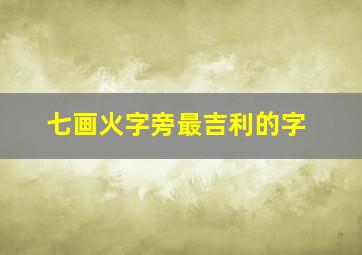 七画火字旁最吉利的字